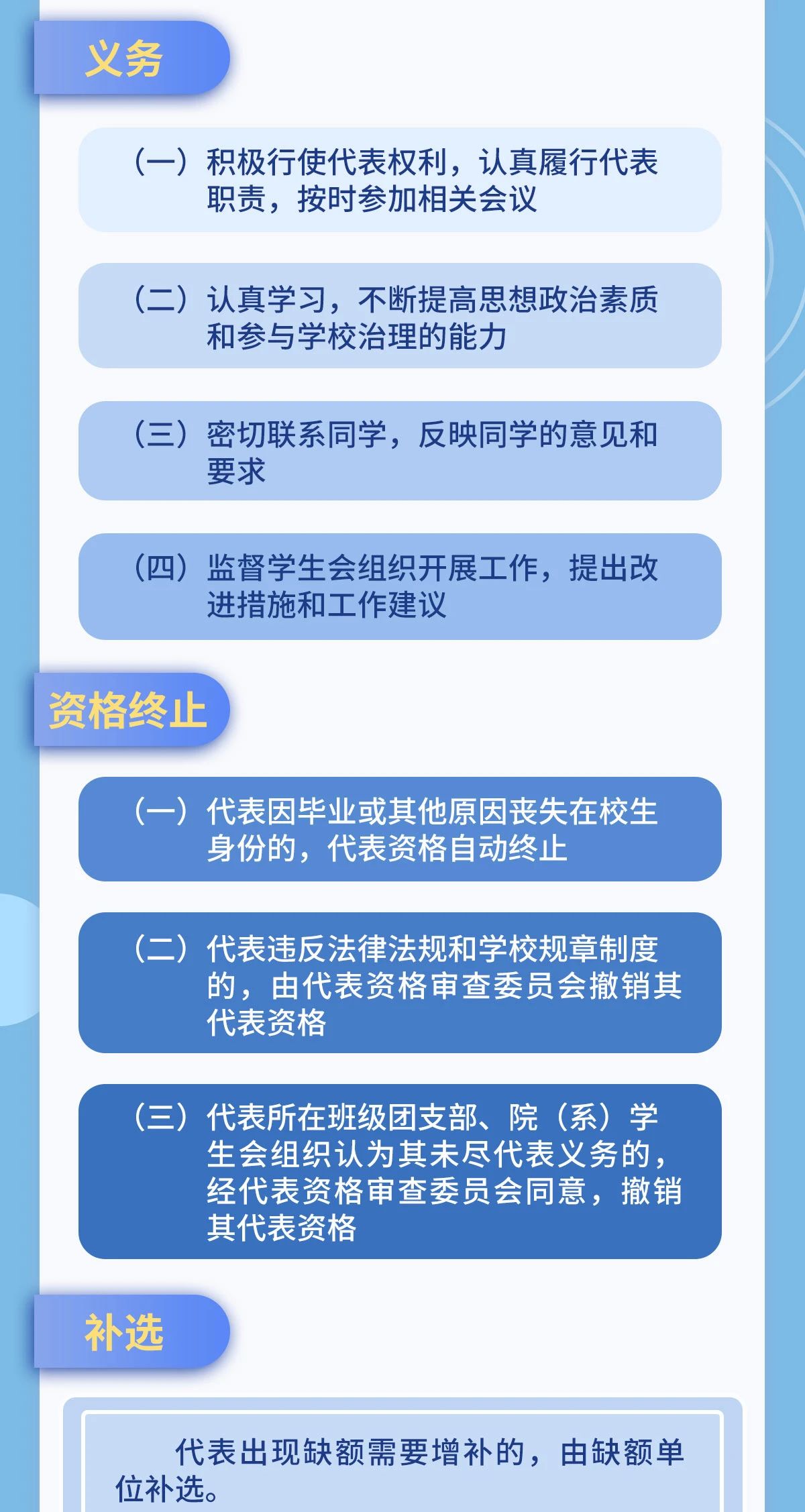 义务

（一）积极行使代表权利，认真履行代表职责，按时参加相关会议

（二）认真学习，不断提高思想政治素质和参与学校治理的能力

（三）密切联系同学，反映同学的意见和要求

（四）监督学生会组织开展工作，提出改进措施和工作建议

资格终止

（一）代表因毕业或其他原因丧失在校生身份的，代表资格自动终止

（二）代表违反法律法规和学校规章制度的，由代表资格审查委员会撤销其代表资格

（三）代表所在班级团支部、院（系）学生会组织认为其未尽代表义务的，经代表资格审查委员会同意，撤销其代表资格

补选

代表出现缺额需要增补的，由缺额单位补选。